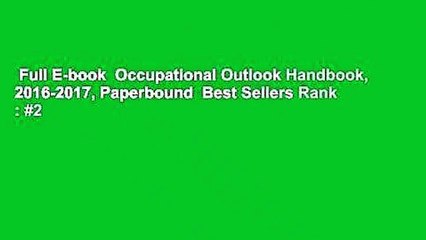 Full E-book Occupational Outlook Handbook, 2016-2017, Paperbound Best Sellers Rank : #2